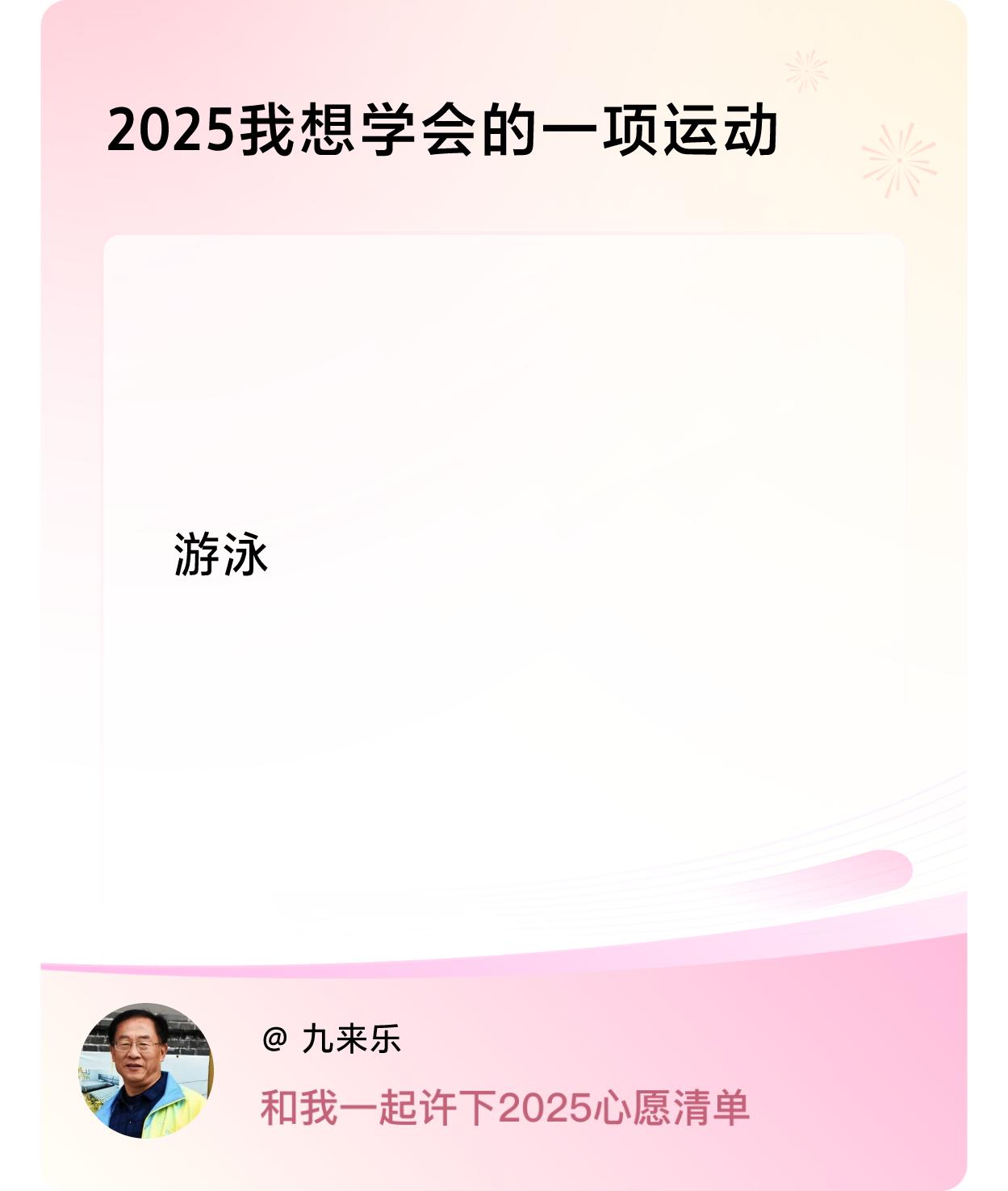 2025我想学会的一项运动

游泳

@ 九来乐

和我一起许下2025心愿清单